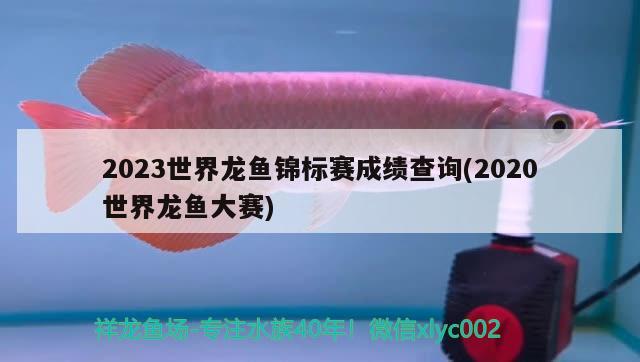 2023世界龙鱼锦标赛成绩查询(2020世界龙鱼大赛)

祥龙鱼场-专注水族40年！微信xlyc002